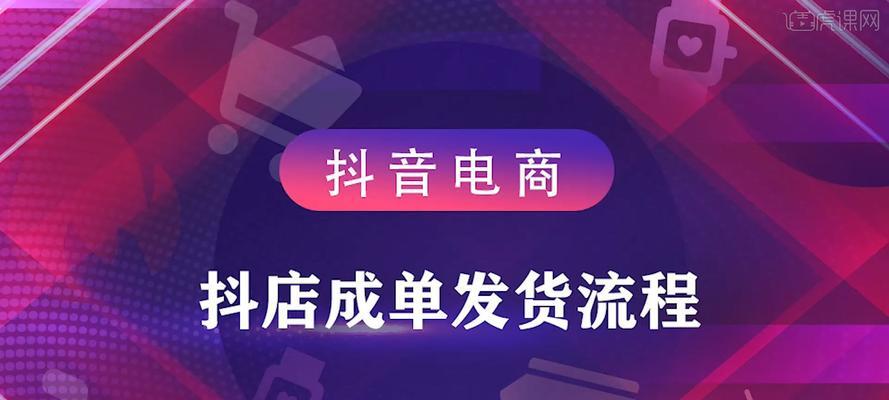 虎课网

抖音电商

抖店成单发货流程